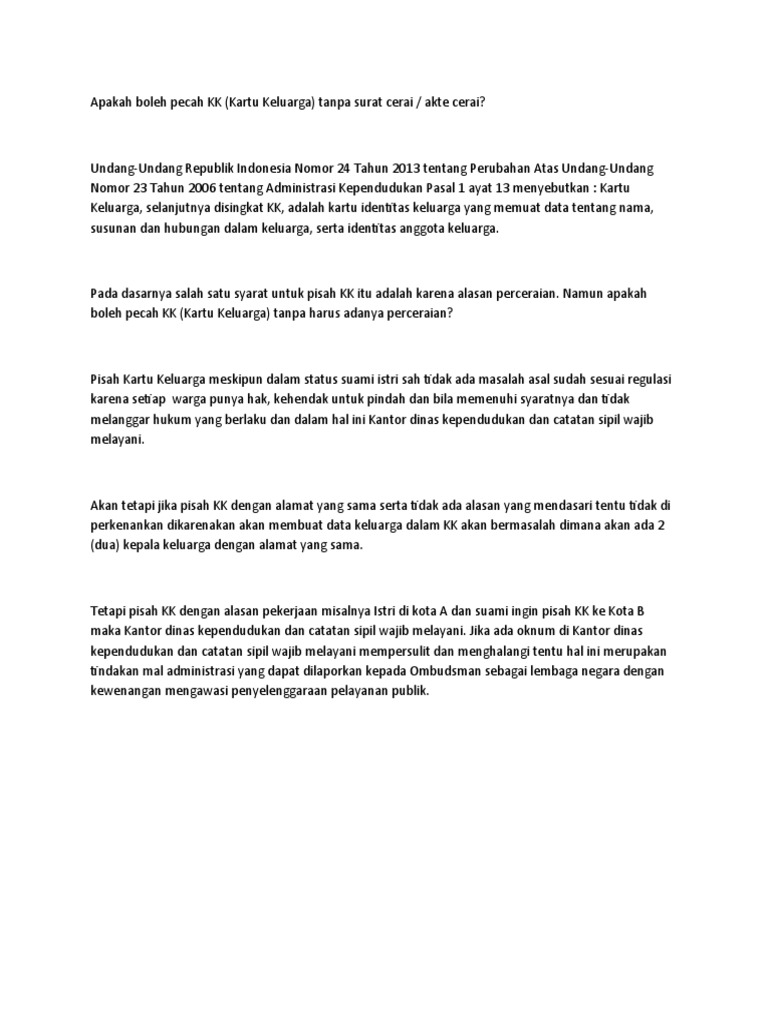 Apakah boleh pecah KK (Kartu Keluarga) tanpa surat cerai / akte cerai?

Undang-Undang Republik Indonesia Nomor 24 Tahun 2013 tentang Perubahan Atas Undang-Undang Nomor 23 Tahun 2006 tentang Administrasi Kependudukan Pasal 1 ayat 13 menyebutkan : Kartu Keluarga, selanjutnya disingkat KK, adalah kartu identitas keluarga yang memuat data tentang nama, susunan dan hubungan dalam keluarga, serta identitas anggota keluarga.

Pada dasarnya salah satu syarat untuk pisah KK itu adalah karena alasan perceraian. Namun apakah boleh pecah KK (Kartu Keluarga) tanpa harus adanya perceraian?

Pisah Kartu Keluarga meskipun dalam status suami istri sah tidak ada masalah asal sudah sesuai regulasi karena setiap warga punya hak, kehendak untuk pindah dan bila memenuhi syaratnya dan tidak melanggar hukum yang berlaku dan dalam hal ini Kantor dinas kependudukan dan catatan sipil wajib melayani.

Akan tetapi jika pisah KK dengan alamat yang sama serta tidak ada alasan yang mendasari tentu tidak di perkenankan dikarenakan akan membuat data keluarga dalam KK akan bermasalah dimana akan ada 2 (dua) kepala keluarga dengan alamat yang sama.

Tetapi pisah KK dengan alasan pekerjaan misalnya Istri di kota A dan suami ingin pisah KK ke Kota B maka Kantor dinas kependudukan dan catatan sipil wajib melayani. Jika ada oknum di Kantor dinas kependudukan dan catatan sipil wajib melayani mempersulit dan menghalangi tentu hal ini merupakan tindakan mal administrasi yang dapat dilaporkan kepada Ombudsman sebagai lembaga negara dengan kewenangan mengawasi penyelenggaraan pelayanan publik.